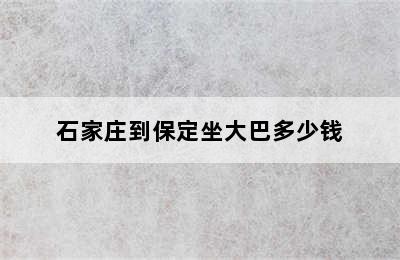 石家庄到保定坐大巴多少钱